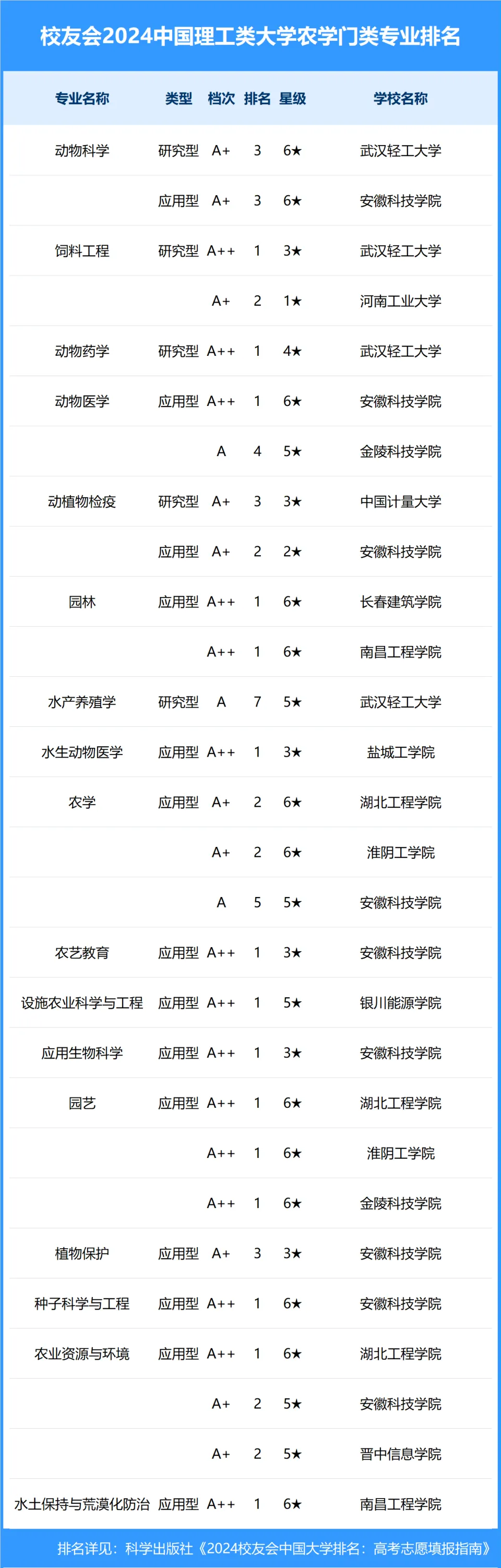 校友会2024中国理工类大学农学门类专业排名

| 专业名称 | 类型 | 档次 | 排名 | 星级 | 学校名称 |
|---|---|---|---|---|---|
| 动物科学 | 研究型 | A+ | 3 | 6★ | 武汉轻工大学 |
|  | 应用型 | A+ | 3 | 6★ | 安徽科技学院 |
| 饲料工程 | 研究型 | A++ | 1 | 3★ | 武汉轻工大学 |
|  |  | A+ | 2 | 1★ | 河南工业大学 |
| 动物药学 | 研究型 | A++ | 1 | 4★ | 武汉轻工大学 |
| 动物医学 | 应用型 | A++ | 1 | 6★ | 安徽科技学院 |
|  |  | A | 4 | 5★ | 金陵科技学院 |
| 动植物检疫 | 研究型 | A+ | 3 | 3★ | 中国计量大学 |
|  | 应用型 | A+ | 2 | 2★ | 安徽科技学院 |
| 园林 | 应用型 | A++ | 1 | 6★ | 长春建筑学院 |
|  |  | A++ | 1 | 6★ | 南昌工程学院 |
| 水产养殖学 | 研究型 | A | 7 | 5★ | 武汉轻工大学 |
| 水生动物医学 | 应用型 | A++ | 1 | 3★ | 盐城工学院 |
| 农学 | 应用型 | A+ | 2 | 6★ | 湖北工程学院 |
|  |  | A+ | 2 | 6★ | 淮阴工学院 |
|  |  | A | 5 | 5★ | 安徽科技学院 |
| 农艺教育 | 应用型 | A++ | 1 | 3★ | 安徽科技学院 |
| 设施农业科学与工程 | 应用型 | A++ | 1 | 5★ | 银川能源学院 |
| 应用生物科学 | 应用型 | A++ | 1 | 3★ | 安徽科技学院 |
| 园艺 | 应用型 | A++ | 1 | 6★ | 湖北工程学院 |
|  |  | A++ | 1 | 6★ | 淮阴工学院 |
|  |  | A++ | 1 | 6★ | 金陵科技学院 |
| 植物保护 | 应用型 | A+ | 3 | 3★ | 安徽科技学院 |
| 种子科学与工程 | 应用型 | A++ | 1 | 6★ | 安徽科技学院 |
| 农业资源与环境 | 应用型 | A++ | 1 | 6★ | 湖北工程学院 |
|  |  | A+ | 2 | 5★ | 安徽科技学院 |
|  |  | A+ | 2 | 5★ | 晋中信息学院 |
| 水土保持与荒漠化防治 | 应用型 | A++ | 1 | 6★ | 南昌工程学院 |

排名详见：科学出版社《2024校友会中国大学排名：高考志愿填报指南》